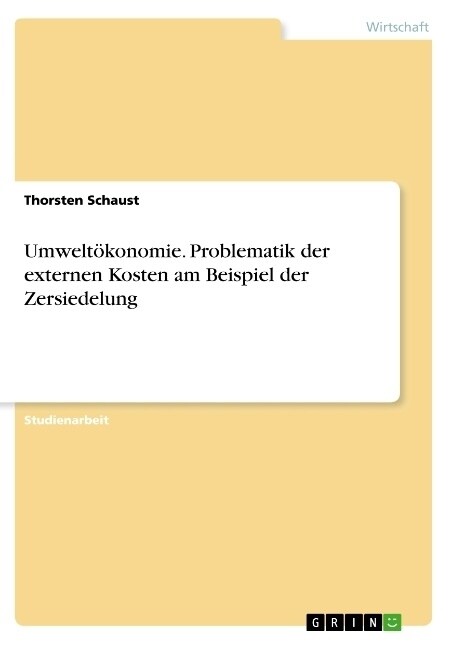 Wirtschaft

Thorsten Schaust

Umweltökonomie. Problematik der externen Kosten am Beispiel der Zersiedelung

Studienarbeit

GRIN